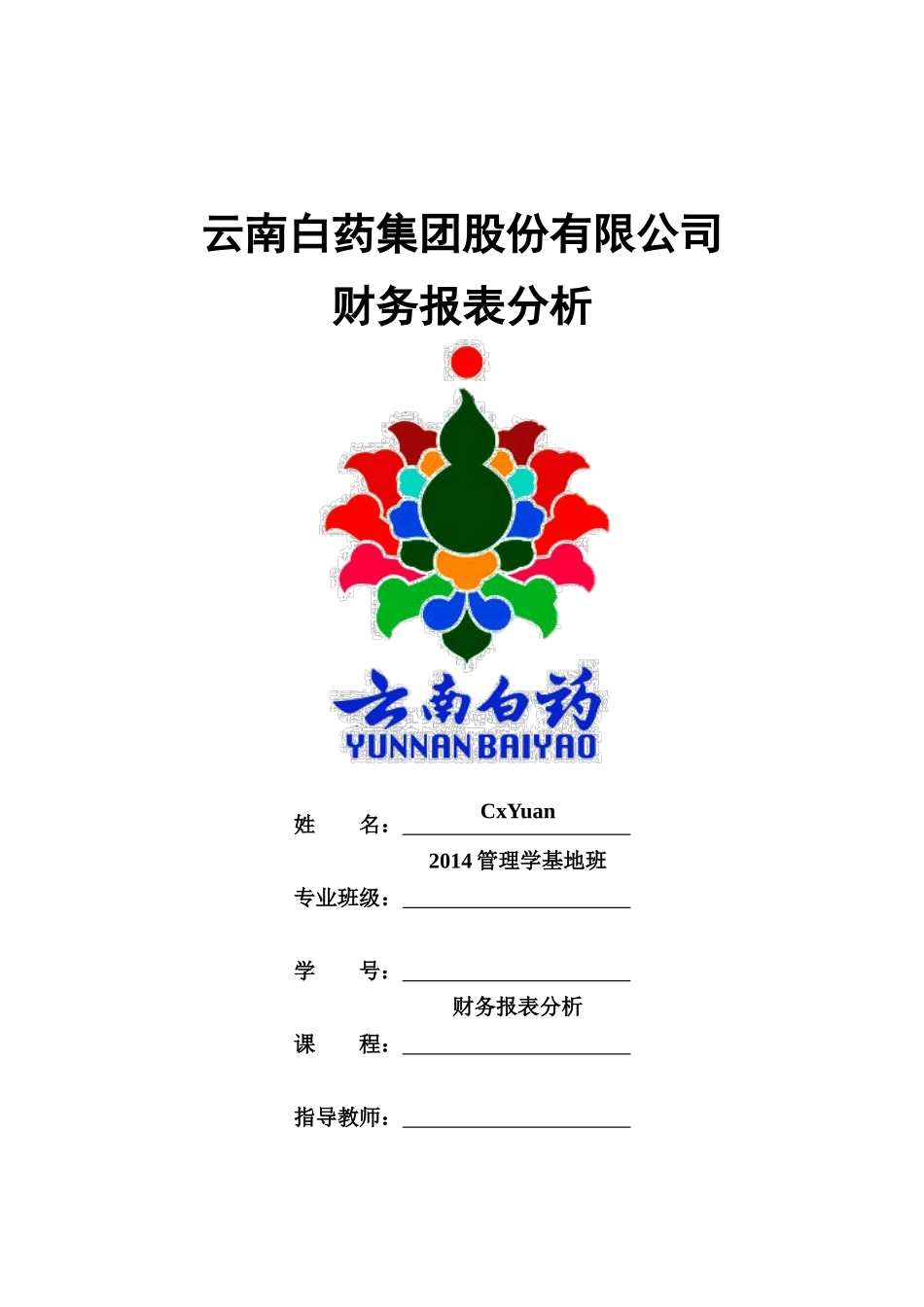 云南白药集团股份有限公司

财务报表分析

云南白药
YUNNAN BAIYAO

姓　　名：CxYuan

专业班级：2014 管理学基地班

学　　号：

课　　程：财务报表分析

指导教师：